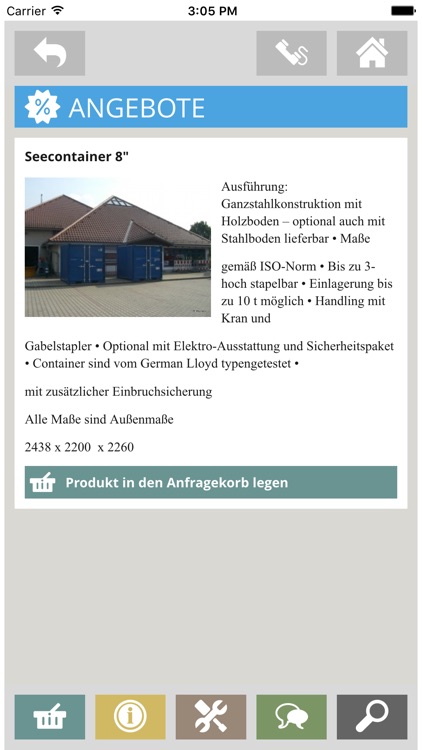 Carrier 3:05 PM

ANGEBOTE

Seecontainer 8"

Ausführung: Ganzstahlkonstruktion mit Holzboden – optional auch mit Stahlboden lieferbar • Maße

gemäß ISO-Norm • Bis zu 3-hoch stapelbar • Einlagerung bis zu 10 t möglich • Handling mit Kran und

Gabelstapler • Optional mit Elektro-Ausstattung und Sicherheitspaket • Container sind vom German Lloyd typengetestet •

mit zusätzlicher Einbruchsicherung

Alle Maße sind Außenmaße

2438 x 2200 x 2260

Produkt in den Anfragekorb legen